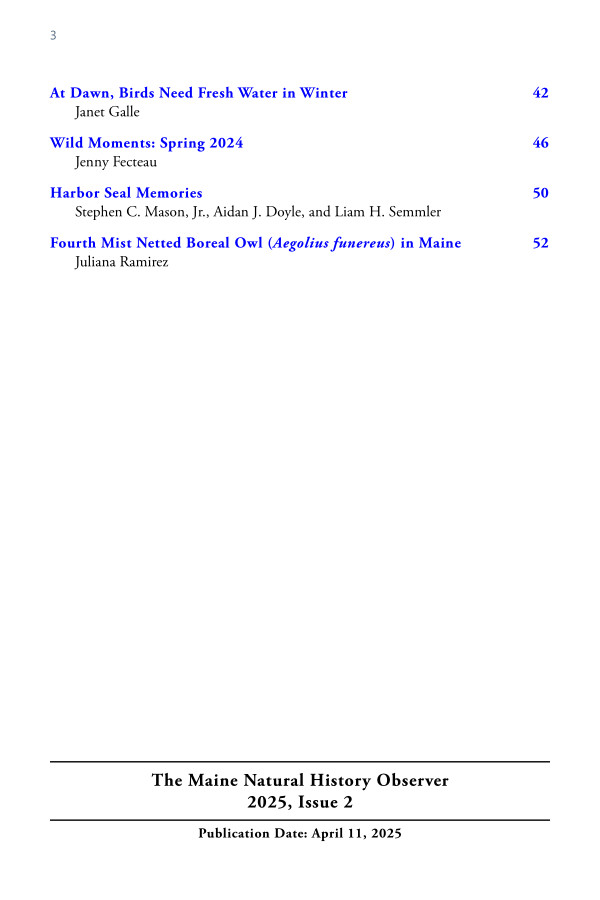 3

At Dawn, Birds Need Fresh Water in Winter 42
Janet Galle

Wild Moments: Spring 2024 46
Jenny Fecteau

Harbor Seal Memories 50
Stephen C. Mason, Jr., Aidan J. Doyle, and Liam H. Semmler

Fourth Mist Netted Boreal Owl (Aegolius funereus) in Maine 52
Juliana Ramirez

The Maine Natural History Observer
2025, Issue 2

Publication Date: April 11, 2025